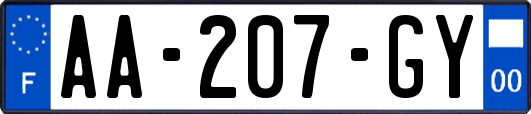 F AA-207-GY 00